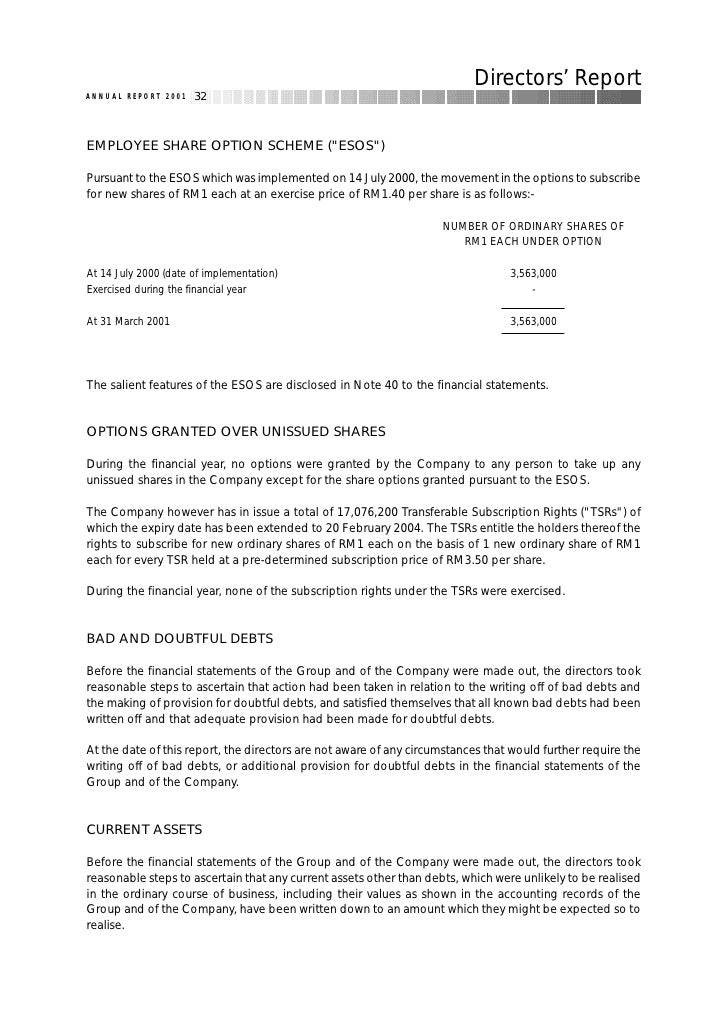 Directors' Report

ANNUAL REPORT 2001 32

EMPLOYEE SHARE OPTION SCHEME ("ESOS")

Pursuant to the ESOS which was implemented on 14 July 2000, the movement in the options to subscribe for new shares of RM1 each at an exercise price of RM1.40 per share is as follows:-

| | NUMBER OF ORDINARY SHARES OF RM1 EACH UNDER OPTION |
|---|---|
| At 14 July 2000 (date of implementation) | 3,563,000 |
| Exercised during the financial year | - |
| At 31 March 2001 | 3,563,000 |

The salient features of the ESOS are disclosed in Note 40 to the financial statements.

OPTIONS GRANTED OVER UNISSUED SHARES

During the financial year, no options were granted by the Company to any person to take up any unissued shares in the Company except for the share options granted pursuant to the ESOS.

The Company however has in issue a total of 17,076,200 Transferable Subscription Rights ("TSRs") of which the expiry date has been extended to 20 February 2004. The TSRs entitle the holders thereof the rights to subscribe for new ordinary shares of RM1 each on the basis of 1 new ordinary share of RM1 each for every TSR held at a pre-determined subscription price of RM3.50 per share.

During the financial year, none of the subscription rights under the TSRs were exercised.

BAD AND DOUBTFUL DEBTS

Before the financial statements of the Group and of the Company were made out, the directors took reasonable steps to ascertain that action had been taken in relation to the writing off of bad debts and the making of provision for doubtful debts, and satisfied themselves that all known bad debts had been written off and that adequate provision had been made for doubtful debts.

At the date of this report, the directors are not aware of any circumstances that would further require the writing off of bad debts, or additional provision for doubtful debts in the financial statements of the Group and of the Company.

CURRENT ASSETS

Before the financial statements of the Group and of the Company were made out, the directors took reasonable steps to ascertain that any current assets other than debts, which were unlikely to be realised in the ordinary course of business, including their values as shown in the accounting records of the Group and of the Company, have been written down to an amount which they might be expected so to realise.